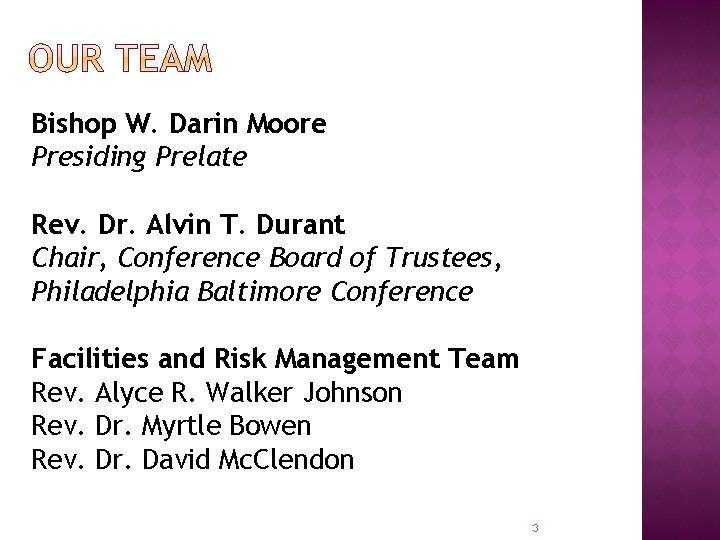 OUR TEAM

Bishop W. Darin Moore
Presiding Prelate

Rev. Dr. Alvin T. Durant
Chair, Conference Board of Trustees,
Philadelphia Baltimore Conference

Facilities and Risk Management Team
Rev. Alyce R. Walker Johnson
Rev. Dr. Myrtle Bowen
Rev. Dr. David McClendon

3